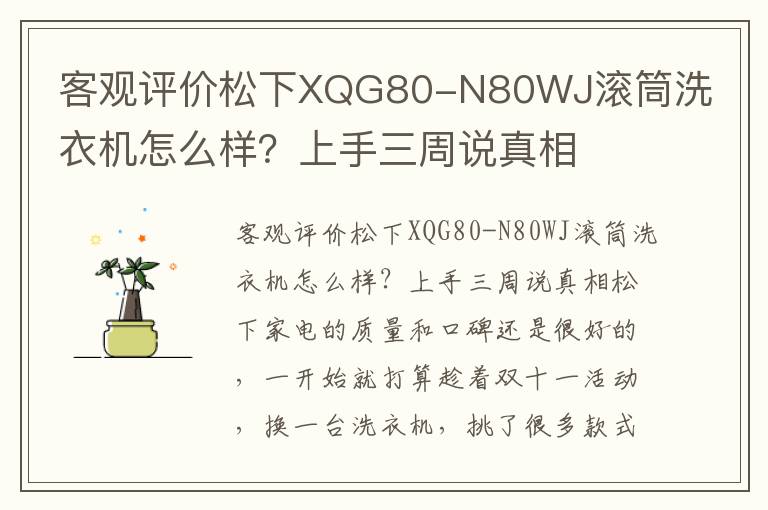 客观评价松下XQG80-N80WJ滚筒洗衣机怎么样？上手三周说真相

客观评价松下XQG80-N80WJ滚筒洗衣机怎么样？上手三周说真相松下家电的质量和口碑还是很好的，一开始就打算趁着双十一活动，换一台洗衣机，挑了很多款式